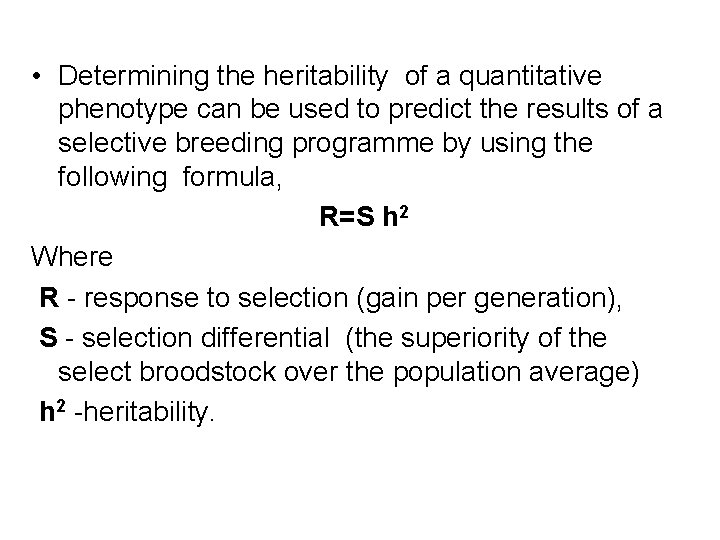 • Determining the heritability of a quantitative phenotype can be used to predict the results of a selective breeding programme by using the following formula,

$R=S h^2$

Where

R - response to selection (gain per generation),

S - selection differential (the superiority of the select broodstock over the population average)

$h^2$ -heritability.